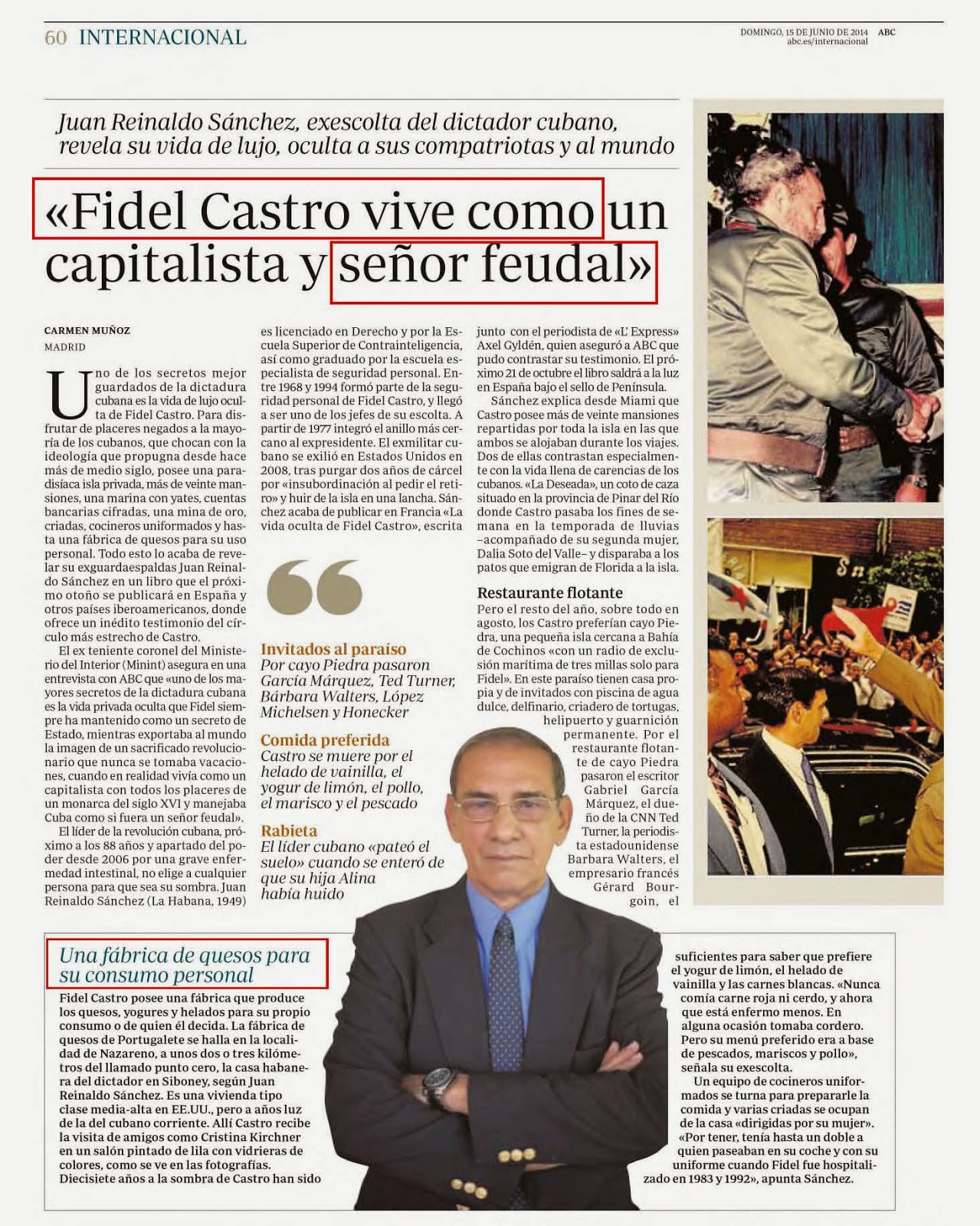 60 INTERNACIONAL

DOMINGO, 15 DE JUNIO DE 2014 ABC
abc.es/internacional

Juan Reinaldo Sánchez, exescolta del dictador cubano, revela su vida de lujo, oculta a sus compatriotas y al mundo

«Fidel Castro vive como un capitalista y señor feudal»

CARMEN MUÑOZ
MADRID

Uno de los secretos mejor guardados de la dictadura cubana es la vida de lujo oculta de Fidel Castro. Para disfrutar de placeres negados a la mayoría de los cubanos, que chocan con la ideología que propugna desde hace más de medio siglo, posee una paradisíaca isla privada, más de veinte mansiones, una marina con yates, cuentas bancarias cifradas, una mina de oro, criadas, cocineros uniformados y hasta una fábrica de quesos para su uso personal. Todo esto lo acaba de revelar su exguardaespaldas Juan Reinaldo Sánchez en un libro que el próximo otoño se publicará en España y otros países iberoamericanos, donde ofrece un inédito testimonio del círculo más estrecho de Castro.

El ex teniente coronel del Ministerio del Interior (Minint) asegura en una entrevista con ABC que «uno de los mayores secretos de la dictadura cubana es la vida privada oculta que Fidel siempre ha mantenido como un secreto de Estado, mientras exportaba al mundo la imagen de un sacrificado revolucionario que nunca se tomaba vacaciones, cuando en realidad vivía como un capitalista con todos los placeres de un monarca del siglo XVI y manejaba Cuba como si fuera un señor feudal».

El líder de la revolución cubana, próximo a los 88 años y apartado del poder desde 2006 por una grave enfermedad intestinal, no elige a cualquier persona para que sea su sombra. Juan Reinaldo Sánchez (La Habana, 1949) es licenciado en Derecho y por la Escuela Superior de Contrainteligencia, así como graduado por la escuela especialista de seguridad personal. Entre 1968 y 1994 formó parte de la seguridad personal de Fidel Castro, y llegó a ser uno de los jefes de su escolta. A partir de 1977 integró el anillo más cercano al expresidente. El exmilitar cubano se exilió en Estados Unidos en 2008, tras purgar dos años de cárcel por «insubordinación al pedir el retiro» y huir de la isla en una lancha. Sánchez acaba de publicar en Francia «La vida oculta de Fidel Castro», escrita junto con el periodista de «L' Express» Axel Gyldén, quien aseguró a ABC que pudo contrastar su testimonio. El próximo 21 de octubre el libro saldrá a la luz en España bajo el sello de Península.

Sánchez explica desde Miami que Castro posee más de veinte mansiones repartidas por toda la isla en las que ambos se alojaban durante los viajes. Dos de ellas contrastan especialmente con la vida llena de carencias de los cubanos. «La Deseada», un coto de caza situado en la provincia de Pinar del Río donde Castro pasaba los fines de semana en la temporada de lluvias –acompañado de su segunda mujer, Dalia Soto del Valle– y disparaba a los patos que emigran de Florida a la isla.

Restaurante flotante
Pero el resto del año, sobre todo en agosto, los Castro preferían cayo Piedra, una pequeña isla cercana a Bahía de Cochinos «con un radio de exclusión marítima de tres millas solo para Fidel». En este paraíso tienen casa propia y de invitados con piscina de agua dulce, delfinario, criadero de tortugas, helipuerto y guarnición permanente. Por el restaurante flotante de cayo Piedra pasaron el escritor Gabriel García Márquez, el dueño de la CNN Ted Turner, la periodista estadounidense Barbara Walters, el empresario francés Gérard Bourgoin, el

Invitados al paraíso
Por cayo Piedra pasaron García Márquez, Ted Turner, Bárbara Walters, López Michelsen y Honecker

Comida preferida
Castro se muere por el helado de vainilla, el yogur de limón, el pollo, el marisco y el pescado

Rabieta
El líder cubano «pateó el suelo» cuando se enteró de que su hija Alina había huido

Una fábrica de quesos para su consumo personal
Fidel Castro posee una fábrica que produce los quesos, yogures y helados para su propio consumo o de quien él decida. La fábrica de quesos de Portugalete se halla en la localidad de Nazareno, a unos dos o tres kilómetros del llamado punto cero, la casa habanera del dictador en Siboney, según Juan Reinaldo Sánchez. Es una vivienda tipo clase media-alta en EE.UU., pero a años luz de la del cubano corriente. Allí Castro recibe la visita de amigos como Cristina Kirchner en un salón pintado de lila con vidrieras de colores, como se ve en las fotografías. Diecisiete años a la sombra de Castro han sido suficientes para saber que prefiere el yogur de limón, el helado de vainilla y las carnes blancas. «Nunca comía carne roja ni cerdo, y ahora que está enfermo menos. En alguna ocasión tomaba cordero. Pero su menú preferido era a base de pescados, mariscos y pollo», señala su exescolta.
Un equipo de cocineros uniformados se turna para prepararle la comida y varias criadas se ocupan de la casa «dirigidas por su mujer». «Por tener, tenía hasta un doble a quien paseaban en su coche y con su uniforme cuando Fidel fue hospitalizado en 1983 y 1992», apunta Sánchez.